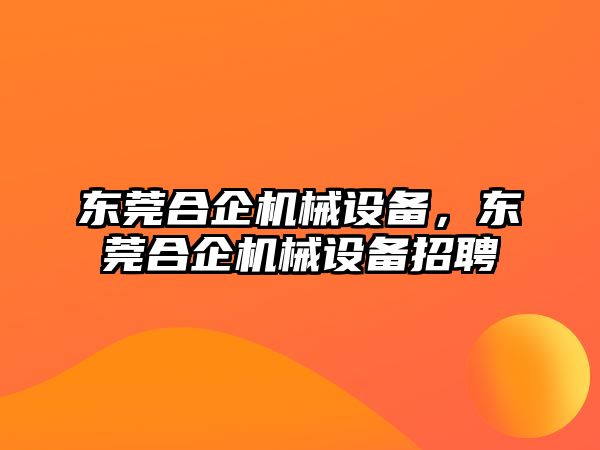 东莞合企机械设备，东莞合企机械设备招聘